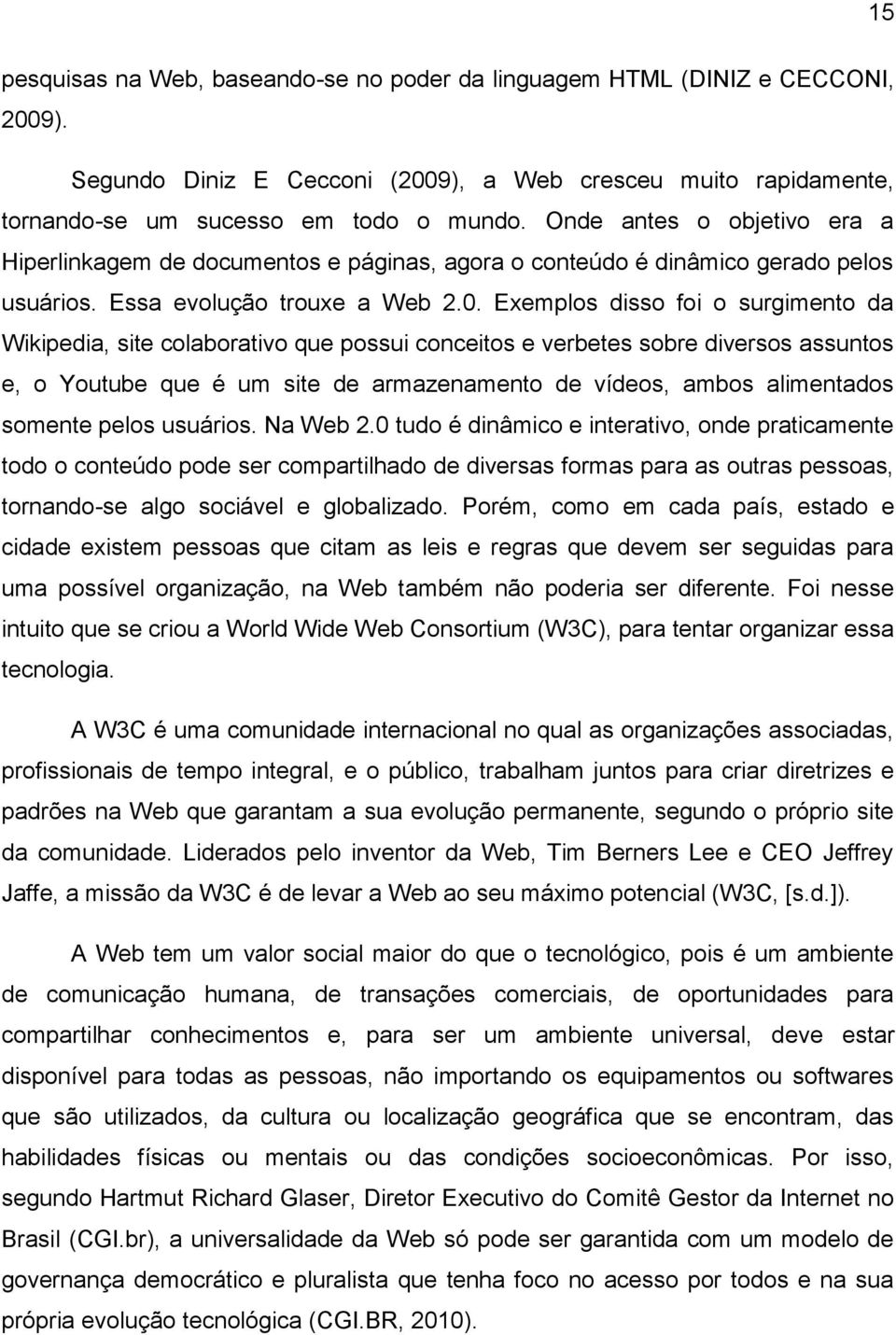 15

pesquisas na Web, baseando-se no poder da linguagem HTML (DINIZ e CECCONI, 2009).

Segundo Diniz E Cecconi (2009), a Web cresceu muito rapidamente, tornando-se um sucesso em todo o mundo. Onde antes o objetivo era a Hiperlinkagem de documentos e páginas, agora o conteúdo é dinâmico gerado pelos usuários. Essa evolução trouxe a Web 2.0. Exemplos disso foi o surgimento da Wikipedia, site colaborativo que possui conceitos e verbetes sobre diversos assuntos e, o Youtube que é um site de armazenamento de vídeos, ambos alimentados somente pelos usuários. Na Web 2.0 tudo é dinâmico e interativo, onde praticamente todo o conteúdo pode ser compartilhado de diversas formas para as outras pessoas, tornando-se algo sociável e globalizado. Porém, como em cada país, estado e cidade existem pessoas que citam as leis e regras que devem ser seguidas para uma possível organização, na Web também não poderia ser diferente. Foi nesse intuito que se criou a World Wide Web Consortium (W3C), para tentar organizar essa tecnologia.

A W3C é uma comunidade internacional no qual as organizações associadas, profissionais de tempo integral, e o público, trabalham juntos para criar diretrizes e padrões na Web que garantam a sua evolução permanente, segundo o próprio site da comunidade. Liderados pelo inventor da Web, Tim Berners Lee e CEO Jeffrey Jaffe, a missão da W3C é de levar a Web ao seu máximo potencial (W3C, [s.d.]).

A Web tem um valor social maior do que o tecnológico, pois é um ambiente de comunicação humana, de transações comerciais, de oportunidades para compartilhar conhecimentos e, para ser um ambiente universal, deve estar disponível para todas as pessoas, não importando os equipamentos ou softwares que são utilizados, da cultura ou localização geográfica que se encontram, das habilidades físicas ou mentais ou das condições socioeconômicas. Por isso, segundo Hartmut Richard Glaser, Diretor Executivo do Comitê Gestor da Internet no Brasil (CGI.br), a universalidade da Web só pode ser garantida com um modelo de governança democrático e pluralista que tenha foco no acesso por todos e na sua própria evolução tecnológica (CGI.BR, 2010).